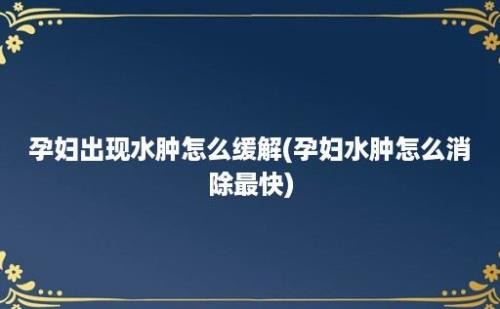 孕妇出现水肿怎么缓解(孕妇水肿怎么消除最快)